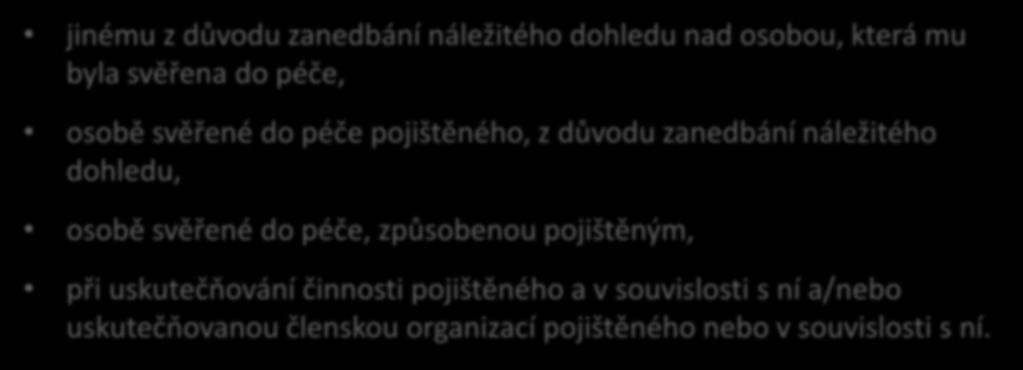 • jinému z důvodu zanedbání náležitého dohledu nad osobou, která mu byla svěřena do péče,

• osobě svěřené do péče pojištěného, z důvodu zanedbání náležitého dohledu,

• osobě svěřené do péče, způsobenou pojištěným,

• při uskutečňování činnosti pojištěného a v souvislosti s ní a/nebo uskutečňovanou členskou organizací pojištěného nebo v souvislosti s ní.